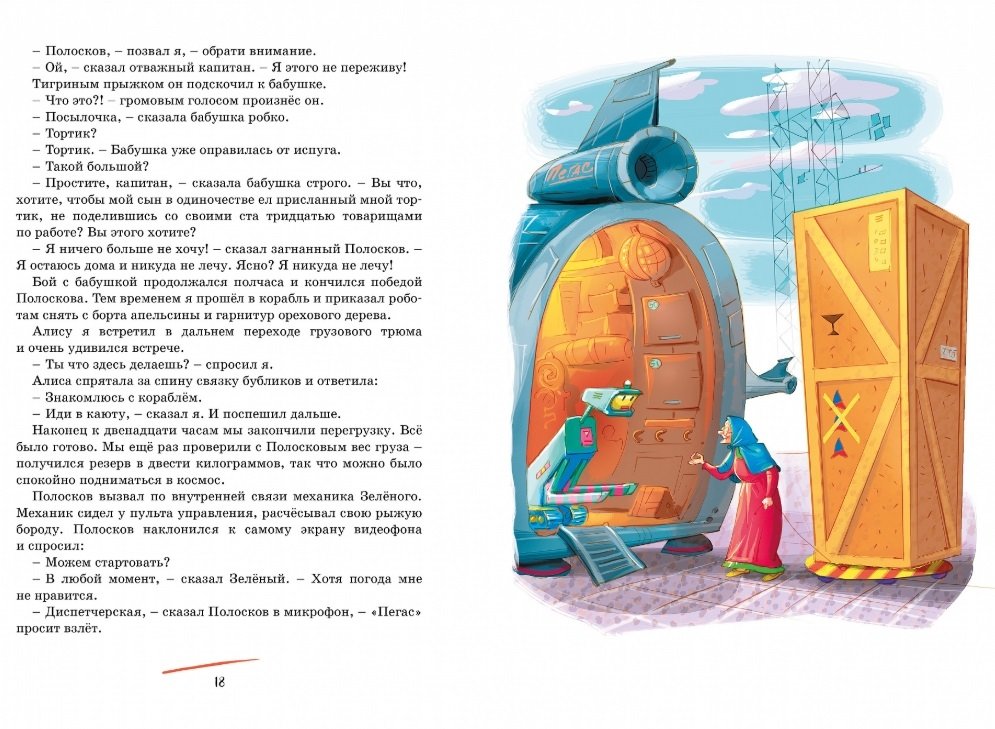 – Полосков, – позвал я, – обрати внимание.
– Ой, – сказал отважный капитан. – Я этого не переживу!
Тигриным прыжком он подскочил к бабушке.
– Что это?! – громовым голосом произнёс он.
– Посылочка, – сказала бабушка робко.
– Тортик?
– Тортик. – Бабушка уже оправилась от испуга.
– Такой большой?
– Простите, капитан, – сказала бабушка строго. – Вы что, хотите, чтобы мой сын в одиночестве ел присланный мной тортик, не поделившись со своими ста тридцатью товарищами по работе? Вы этого хотите?
– Я ничего больше не хочу! – сказал загнанный Полосков. – Я остаюсь дома и никуда не лечу. Ясно? Я никуда не лечу!
Бой с бабушкой продолжался полчаса и кончился победой Полоскова. Тем временем я прошёл в корабль и приказал роботам снять с борта апельсины и гарнитур орехового дерева.
Алису я встретил в дальнем переходе грузового трюма и очень удивился встрече.
– Ты что здесь делаешь? – спросил я.
Алиса спрятала за спину связку бубликов и ответила:
– Знакомлюсь с кораблём.
– Иди в каюту, – сказал я. И поспешил дальше.
Наконец к двенадцати часам мы закончили перегрузку. Всё было готово. Мы ещё раз проверили с Полосковым вес груза – получился резерв в двести килограммов, так что можно было спокойно подниматься в космос.
Полосков вызвал по внутренней связи механика Зелёного. Механик сидел у пульта управления, расчёсывал свою рыжую бороду. Полосков наклонился к самому экрану видеофона и спросил:
– Можем стартовать?
– В любой момент, – сказал Зелёный. – Хотя погода мне не нравится.
– Диспетчерская, – сказал Полосков в микрофон, – «Пегас» просит взлёт.

18

Пегас